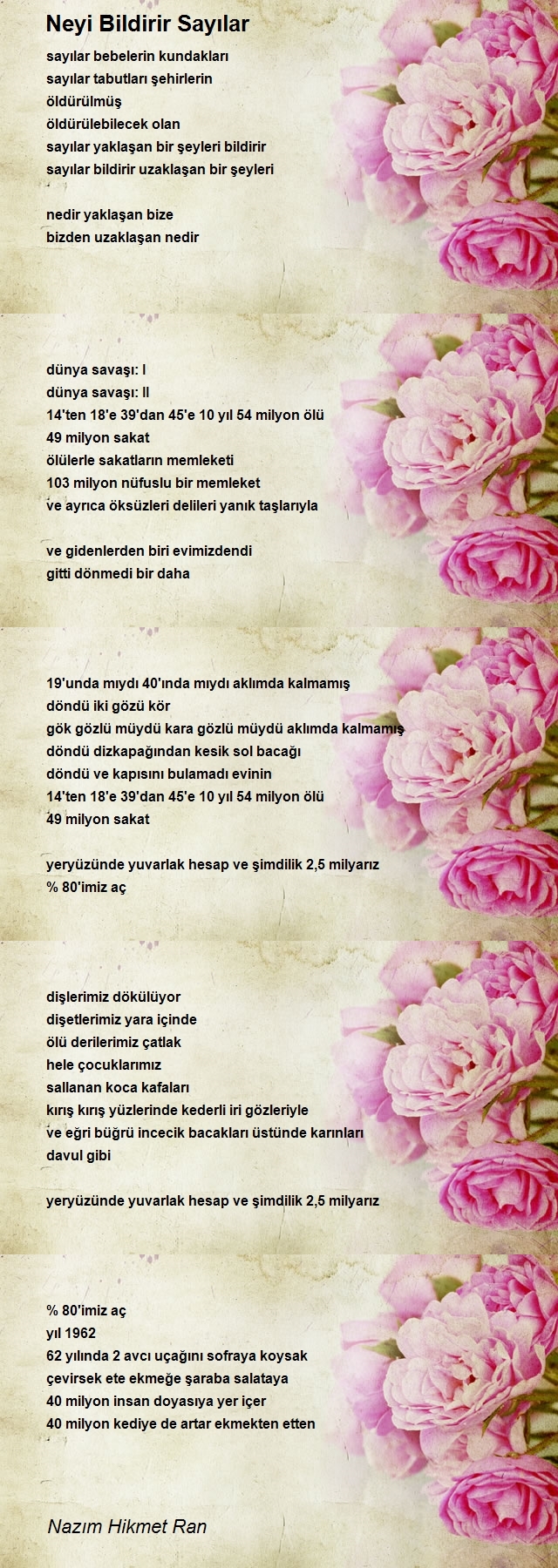 Neyi Bildirir Sayılar

sayılar bebelerin kundakları
sayılar tabutları şehirlerin
öldürülmüş
öldürülebilecek olan
sayılar yaklaşan bir şeyleri bildirir
sayılar bildirir uzaklaşan bir şeyleri

nedir yaklaşan bize
bizden uzaklaşan nedir

dünya savaşı: I
dünya savaşı: II
14'ten 18'e 39'dan 45'e 10 yıl 54 milyon ölü
49 milyon sakat
ölülerle sakatların memleketi
103 milyon nüfuslu bir memleket
ve ayrıca öksüzleri delileri yanık taşlarıyla

ve gidenlerden biri evimizdendi
gitti dönmedi bir daha

19'unda mıydı 40'ında mıydı aklımda kalmamış
döndü iki gözü kör
gök gözlü müydü kara gözlü müydü aklımda kalmamış
döndü dizkapağından kesik sol bacağı
döndü ve kapısını bulamadı evinin
14'ten 18'e 39'dan 45'e 10 yıl 54 milyon ölü
49 milyon sakat

yeryüzünde yuvarlak hesap ve şimdilik 2,5 milyarız
% 80'imiz aç

dişlerimiz dökülüyor
dişetlerimiz yara içinde
ölü derilerimiz çatlak
hele çocuklarımız
sallanan koca kafaları
kırış kırış yüzlerinde kederli iri gözleriyle
ve eğri büğrü incecik bacakları üstünde karınları
davul gibi

yeryüzünde yuvarlak hesap ve şimdilik 2,5 milyarız

% 80'imiz aç
yıl 1962
62 yılında 2 avcı uçağını sofraya koysak
çevirsek ete ekmeğe şaraba salataya
40 milyon insan doyasıya yer içer
40 milyon kediye de artar ekmekten etten

Nazım Hikmet Ran